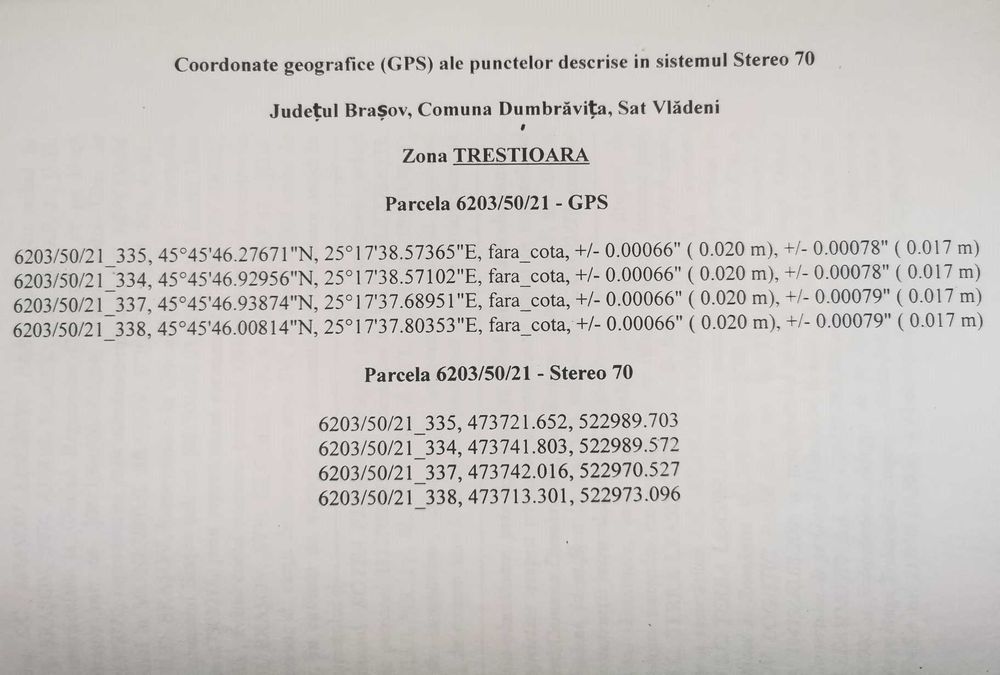 Coordonate geografice (GPS) ale punctelor descrise in sistemul Stereo 70

Județul Brașov, Comuna Dumbrăvița, Sat Vlădeni

Zona TRESTIOARA

Parcela 6203/50/21 - GPS

6203/50/21_335, 45°45'46.27671"N, 25°17'38.57365"E, fara_cota, +/- 0.00066" ( 0.020 m), +/- 0.00078" ( 0.017 m)
6203/50/21_334, 45°45'46.92956"N, 25°17'38.57102"E, fara_cota, +/- 0.00066" ( 0.020 m), +/- 0.00078" ( 0.017 m)
6203/50/21_337, 45°45'46.93874"N, 25°17'37.68951"E, fara_cota, +/- 0.00066" ( 0.020 m), +/- 0.00079" ( 0.017 m)
6203/50/21_338, 45°45'46.00814"N, 25°17'37.80353"E, fara_cota, +/- 0.00066" ( 0.020 m), +/- 0.00079" ( 0.017 m)

Parcela 6203/50/21 - Stereo 70

6203/50/21_335, 473721.652, 522989.703
6203/50/21_334, 473741.803, 522989.572
6203/50/21_337, 473742.016, 522970.527
6203/50/21_338, 473713.301, 522973.096